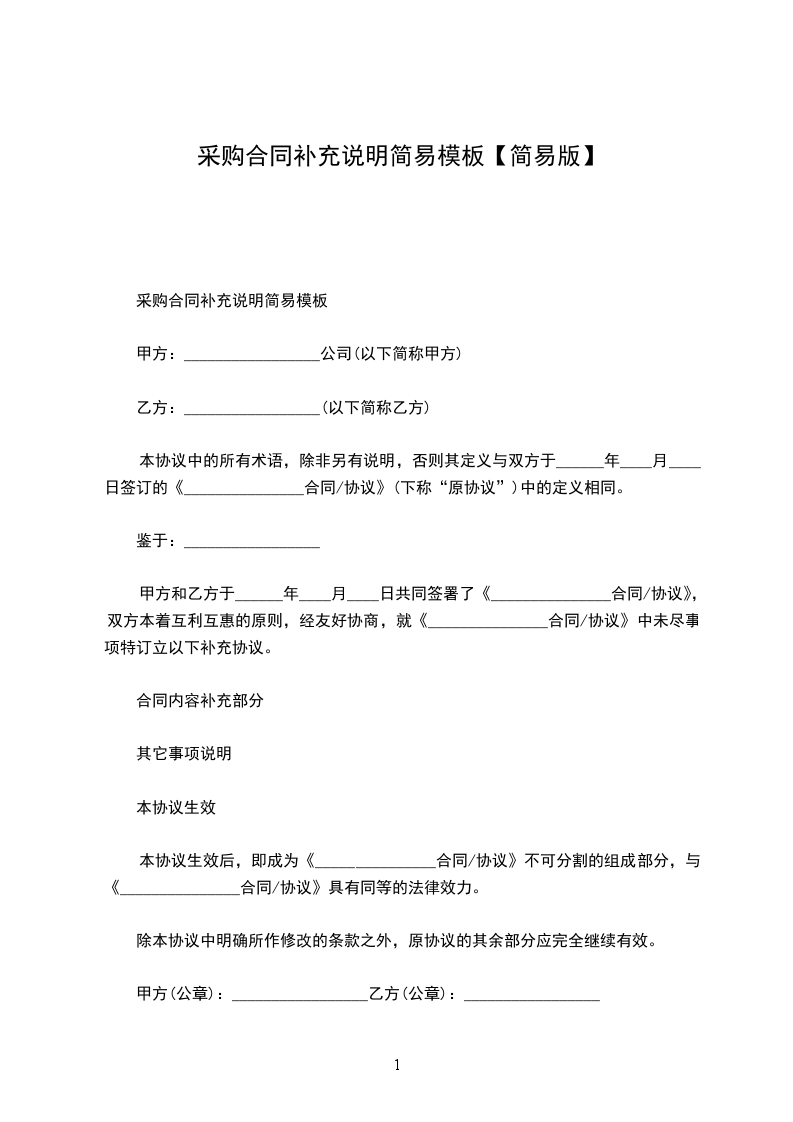 采购合同补充说明简易模板【简易版】

采购合同补充说明简易模板

甲方：_________________公司(以下简称甲方)

乙方：_________________(以下简称乙方)

本协议中的所有术语，除非另有说明，否则其定义与双方于______年____月____日签订的《_______________合同/协议》(下称“原协议”)中的定义相同。

鉴于：_________________

甲方和乙方于______年____月____日共同签署了《_______________合同/协议》，双方本着互利互惠的原则，经友好协商，就《_______________合同/协议》中未尽事项特订立以下补充协议。

合同内容补充部分

其它事项说明

本协议生效

本协议生效后，即成为《_______________合同/协议》不可分割的组成部分，与《_______________合同/协议》具有同等的法律效力。

除本协议中明确所作修改的条款之外，原协议的其余部分应完全继续有效。

甲方(公章)：_________________乙方(公章)：_________________

1